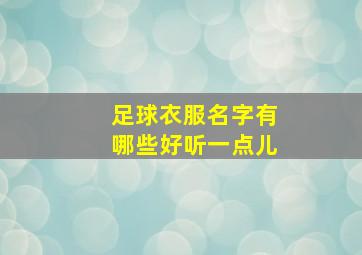 足球衣服名字有哪些好听一点儿